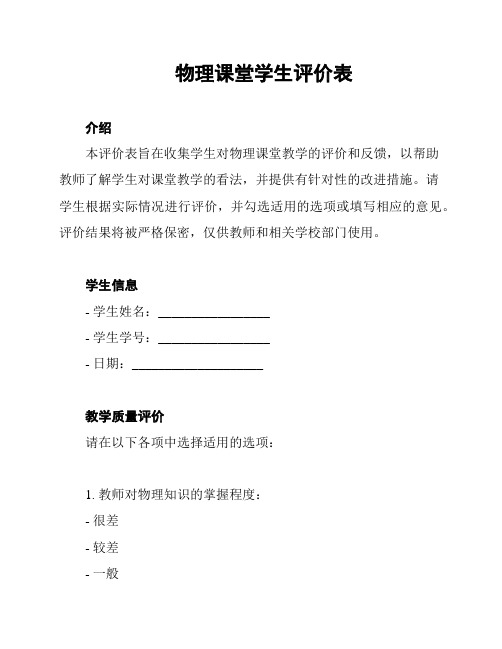 物理课堂学生评价表

介绍

本评价表旨在收集学生对物理课堂教学的评价和反馈，以帮助教师了解学生对课堂教学的看法，并提供有针对性的改进措施。请学生根据实际情况进行评价，并勾选适用的选项或填写相应的意见。评价结果将被严格保密，仅供教师和相关学校部门使用。

学生信息

- 学生姓名：________________

- 学生学号：________________

- 日期：____________________

教学质量评价

请在以下各项中选择适用的选项：

1. 教师对物理知识的掌握程度：

- 很差

- 较差

- 一般